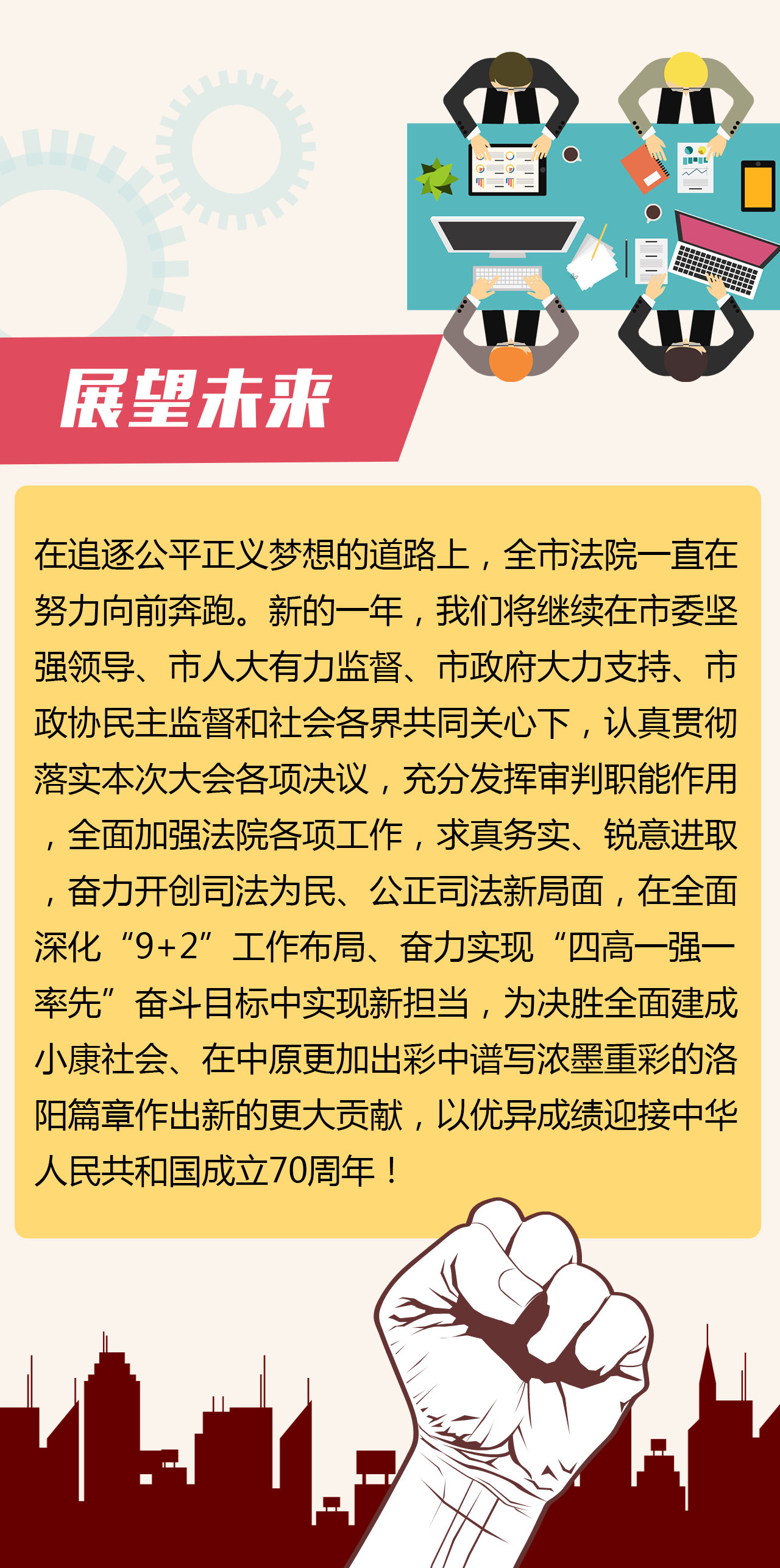 展望未来

在追逐公平正义梦想的道路上，全市法院一直在努力向前奔跑。新的一年，我们将继续在市委坚强领导、市人大有力监督、市政府大力支持、市政协民主监督和社会各界共同关心下，认真贯彻落实本次大会各项决议，充分发挥审判职能作用，全面加强法院各项工作，求真务实、锐意进取，奋力开创司法为民、公正司法新局面，在全面深化“9+2”工作布局、奋力实现“四高一强一率先”奋斗目标中实现新担当，为决胜全面建成小康社会、在中原更加出彩中谱写浓墨重彩的洛阳篇章作出新的更大贡献，以优异成绩迎接中华人民共和国成立70周年！